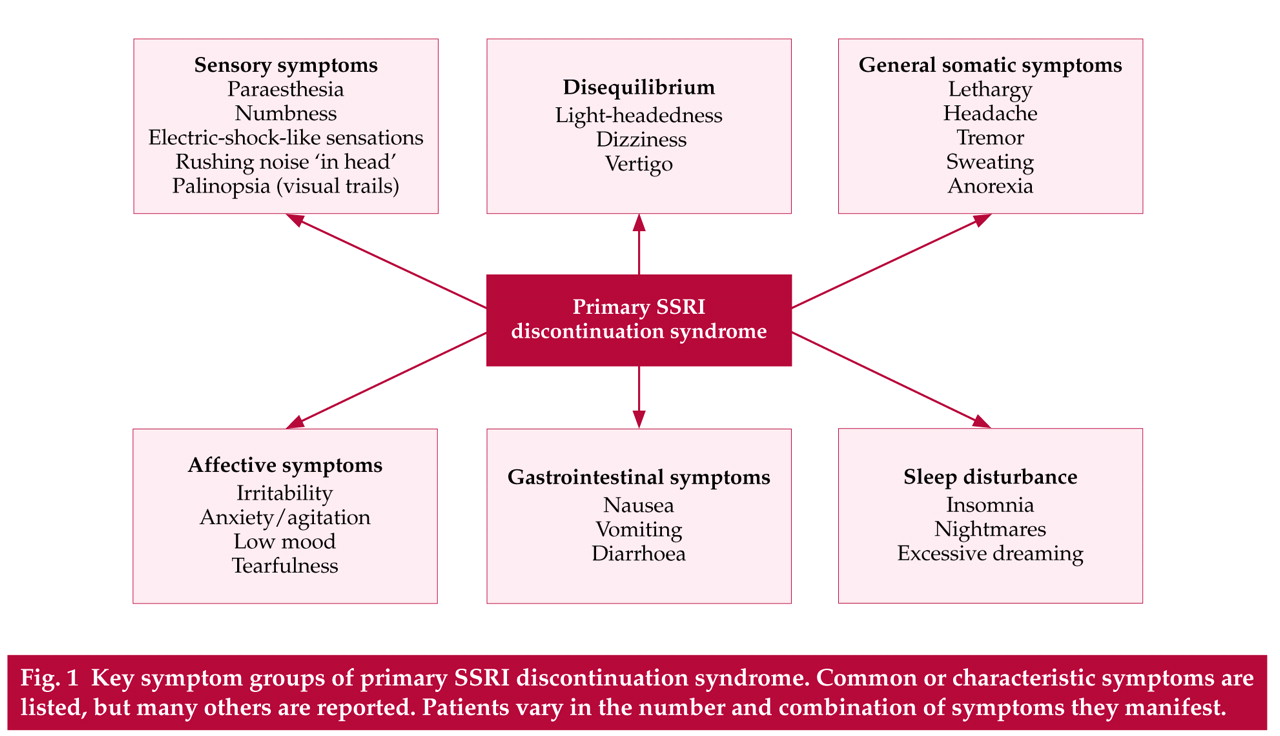 Sensory symptoms
Paraesthesia
Numbness
Electric-shock-like sensations
Rushing noise 'in head'
Palinopsia (visual trails)

Disequilibrium
Light-headedness
Dizziness
Vertigo

General somatic symptoms
Lethargy
Headache
Tremor
Sweating
Anorexia

Primary SSRI discontinuation syndrome

Affective symptoms
Irritability
Anxiety/agitation
Low mood
Tearfulness

Gastrointestinal symptoms
Nausea
Vomiting
Diarrhoea

Sleep disturbance
Insomnia
Nightmares
Excessive dreaming

Fig. 1 Key symptom groups of primary SSRI discontinuation syndrome. Common or characteristic symptoms are listed, but many others are reported. Patients vary in the number and combination of symptoms they manifest.